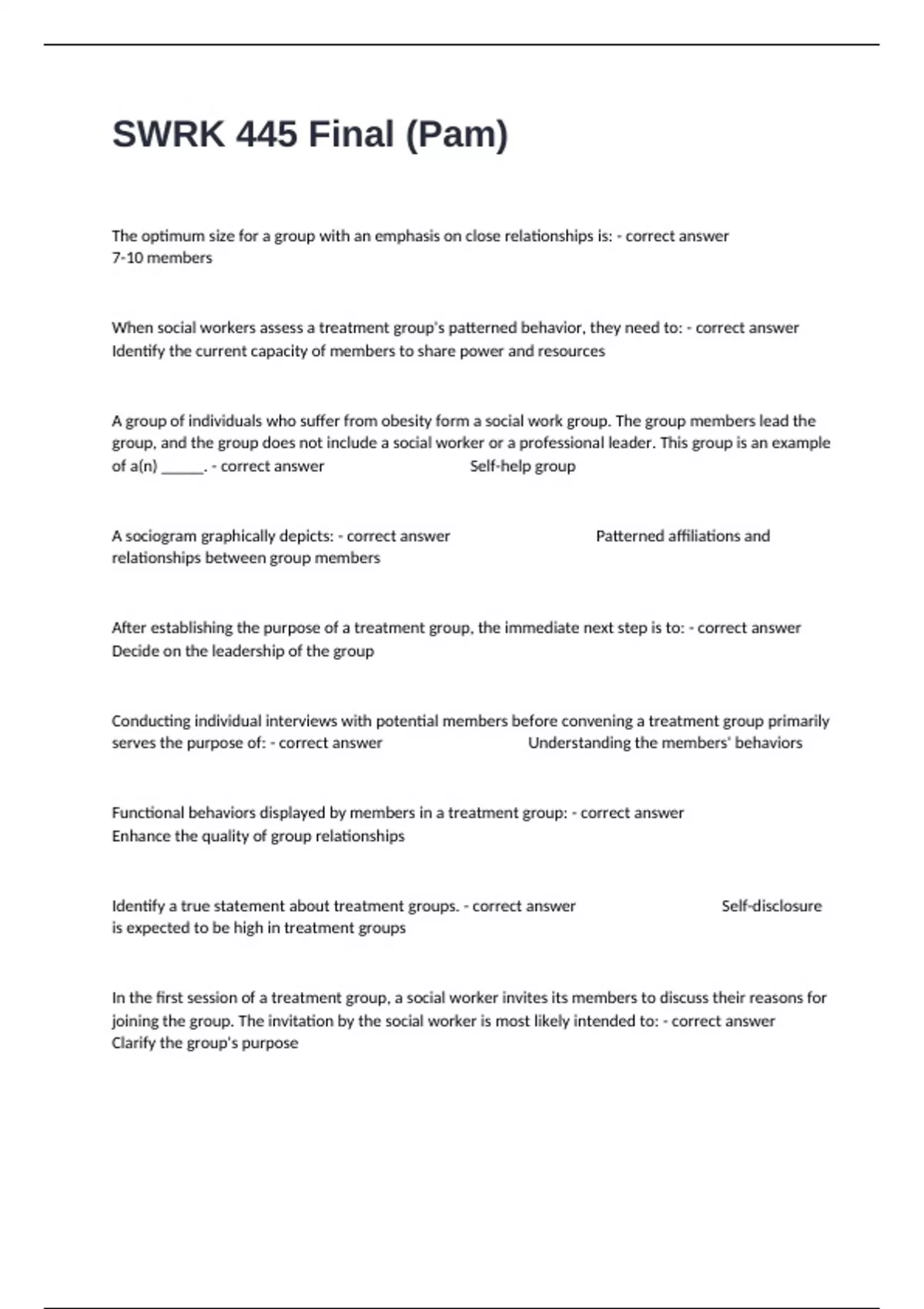 SWRK 445 Final (Pam)

The optimum size for a group with an emphasis on close relationships is: - correct answer 7-10 members

When social workers assess a treatment group's patterned behavior, they need to: - correct answer Identify the current capacity of members to share power and resources

A group of individuals who suffer from obesity form a social work group. The group members lead the group, and the group does not include a social worker or a professional leader. This group is an example of a(n) ____. - correct answer Self-help group

A sociogram graphically depicts: - correct answer Patterned affiliations and relationships between group members

After establishing the purpose of a treatment group, the immediate next step is to: - correct answer Decide on the leadership of the group

Conducting individual interviews with potential members before convening a treatment group primarily serves the purpose of: - correct answer Understanding the members' behaviors

Functional behaviors displayed by members in a treatment group: - correct answer Enhance the quality of group relationships

Identify a true statement about treatment groups. - correct answer Self-disclosure is expected to be high in treatment groups

In the first session of a treatment group, a social worker invites its members to discuss their reasons for joining the group. The invitation by the social worker is most likely intended to: - correct answer Clarify the group's purpose